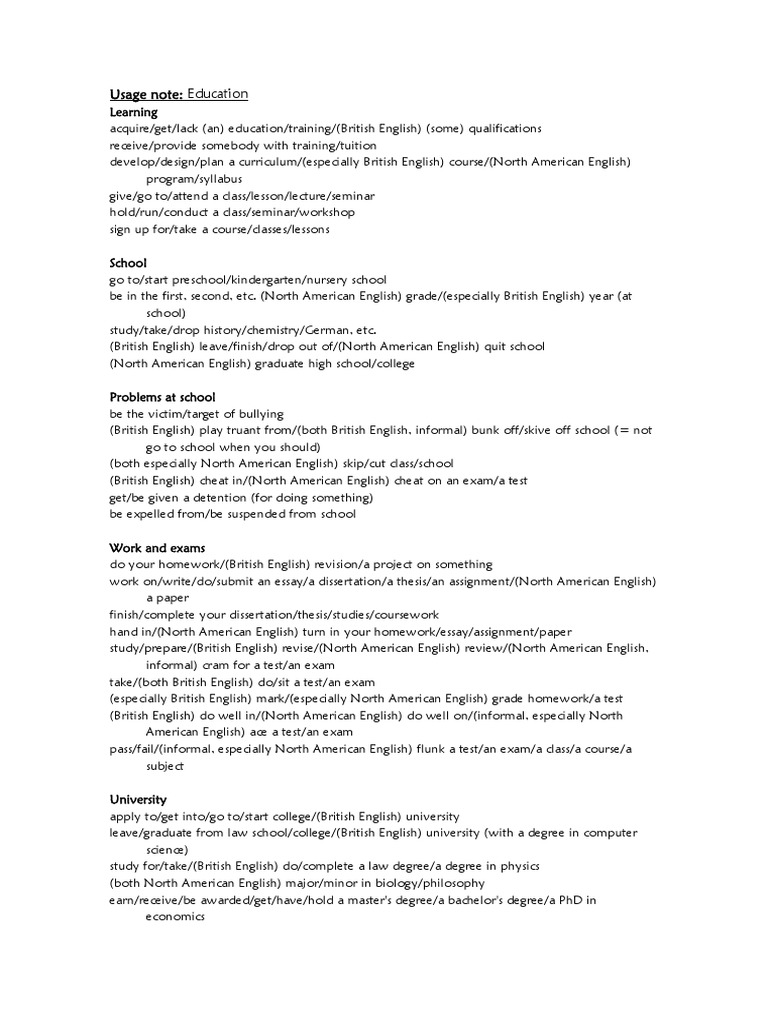 Usage note: Education

Learning
acquire/get/lack (an) education/training/(British English) (some) qualifications
receive/provide somebody with training/tuition
develop/design/plan a curriculum/(especially British English) course/(North American English) program/syllabus
give/go to/attend a class/lesson/lecture/seminar
hold/run/conduct a class/seminar/workshop
sign up for/take a course/classes/lessons

School
go to/start preschool/kindergarten/nursery school
be in the first, second, etc. (North American English) grade/(especially British English) year (at school)
study/take/drop history/chemistry/German, etc.
(British English) leave/finish/drop out of/(North American English) quit school
(North American English) graduate high school/college

Problems at school
be the victim/target of bullying
(British English) play truant from/(both British English, informal) bunk off/skive off school (= not go to school when you should)
(both especially North American English) skip/cut class/school
(British English) cheat in/(North American English) cheat on an exam/a test
get/be given a detention (for doing something)
be expelled from/be suspended from school

Work and exams
do your homework/(British English) revision/a project on something
work on/write/do/submit an essay/a dissertation/a thesis/an assignment/(North American English) a paper
finish/complete your dissertation/thesis/studies/coursework
hand in/(North American English) turn in your homework/essay/assignment/paper
study/prepare/(British English) revise/(North American English) review/(North American English, informal) cram for a test/an exam
take/(both British English) do/sit a test/an exam
(especially British English) mark/(especially North American English) grade homework/a test
(British English) do well in/(North American English) do well on/(informal, especially North American English) ace a test/an exam
pass/fail/(informal, especially North American English) flunk a test/an exam/a class/a course/a subject

University
apply to/get into/go to/start college/(British English) university
leave/graduate from law school/college/(British English) university (with a degree in computer science)
study for/take/(British English) do/complete a law degree/a degree in physics
(both North American English) major/minor in biology/philosophy
earn/receive/be awarded/get/have/hold a master's degree/a bachelor's degree/a PhD in economics